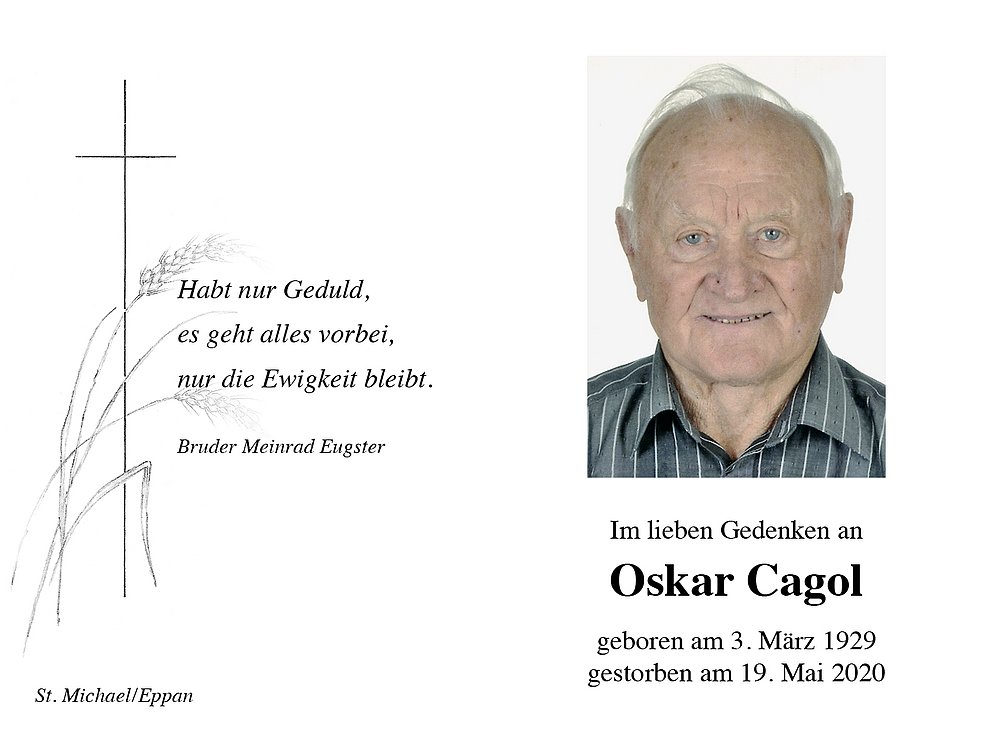 Habt nur Geduld,
es geht alles vorbei,
nur die Ewigkeit bleibt.

Bruder Meinrad Eugster

St. Michael/Eppan

Im lieben Gedenken an

Oskar Cagol

geboren am 3. März 1929
gestorben am 19. Mai 2020